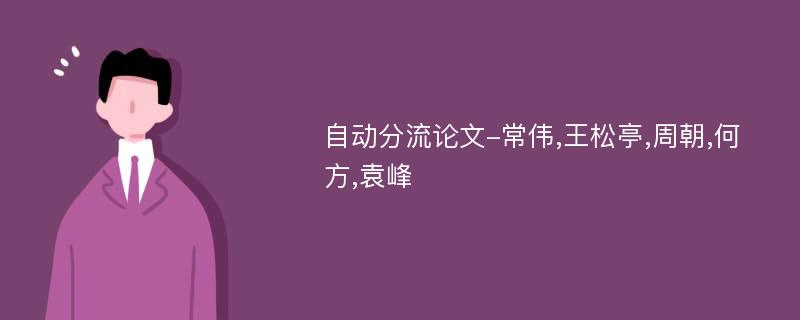 自动分流论文-常伟,王松亭,周朝,何方,袁峰